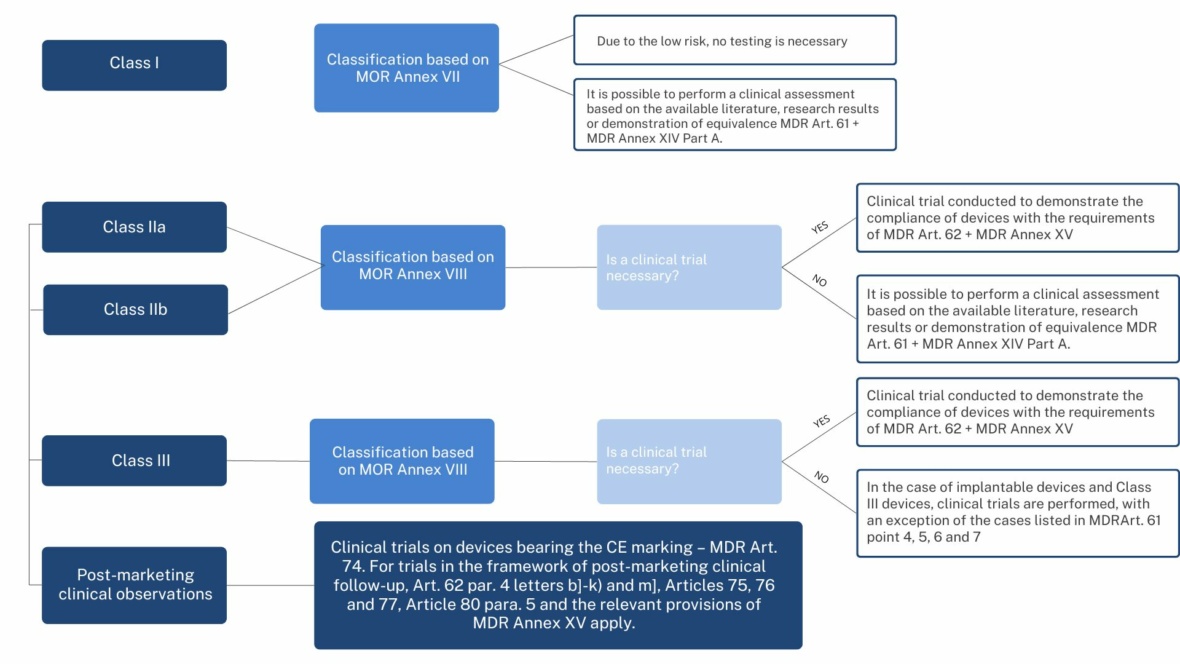 Class I

Classification based on MOR Annex VII

Due to the low risk, no testing is necessary

It is possible to perform a clinical assessment based on the available literature, research results or demonstration of equivalence MDR Art. 61 + MDR Annex XIV Part A.

Class IIa

Class IIb

Classification based on MOR Annex VIII

Is a clinical trial necessary?

YES

Clinical trial conducted to demonstrate the compliance of devices with the requirements of MDR Art. 62 + MDR Annex XV

NO

It is possible to perform a clinical assessment based on the available literature, research results or demonstration of equivalence MDR Art. 61 + MDR Annex XIV Part A.

Class III

Classification based on MOR Annex VIII

Is a clinical trial necessary?

YES

Clinical trial conducted to demonstrate the compliance of devices with the requirements of MDR Art. 62 + MDR Annex XV

NO

In the case of implantable devices and Class III devices, clinical trials are performed, with an exception of the cases listed in MDRArt. 61 point 4, 5, 6 and 7

Post-marketing clinical observations

Clinical trials on devices bearing the CE marking – MDR Art. 74. For trials in the framework of post-marketing clinical follow-up, Art. 62 par. 4 letters b]-k) and m], Articles 75, 76 and 77, Article 80 para. 5 and the relevant provisions of MDR Annex XV apply.